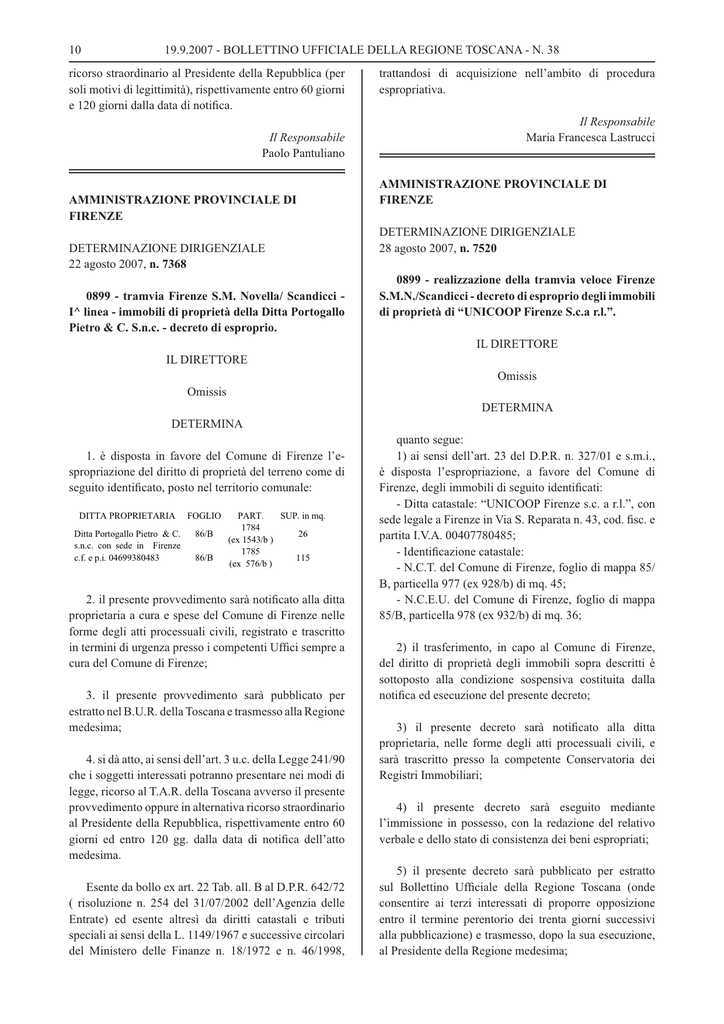 10 19.9.2007 - BOLLETTINO UFFICIALE DELLA REGIONE TOSCANA - N. 38

ricorso straordinario al Presidente della Repubblica (per soli motivi di legittimità), rispettivamente entro 60 giorni e 120 giorni dalla data di notifica.

Il Responsabile
Paolo Pantuliano

AMMINISTRAZIONE PROVINCIALE DI FIRENZE

DETERMINAZIONE DIRIGENZIALE
22 agosto 2007, n. 7368

0899 - tramvia Firenze S.M. Novella/ Scandicci - I^ linea - immobili di proprietà della Ditta Portogallo Pietro & C. S.n.c. - decreto di esproprio.

IL DIRETTORE

Omissis

DETERMINA

1. è disposta in favore del Comune di Firenze l'espropriazione del diritto di proprietà del terreno come di seguito identificato, posto nel territorio comunale:

| DITTA PROPRIETARIA | FOGLIO | PART. | SUP. in mq. |
|---|---|---|---|
| Ditta Portogallo Pietro & C. s.n.c. con sede in Firenze c.f. e p.i. 04699380483 | 86/B | 1784 (ex 1543/b ) | 26 |
| | 86/B | 1785 (ex 576/b ) | 115 |

2. il presente provvedimento sarà notificato alla ditta proprietaria a cura e spese del Comune di Firenze nelle forme degli atti processuali civili, registrato e trascritto in termini di urgenza presso i competenti Uffici sempre a cura del Comune di Firenze;

3. il presente provvedimento sarà pubblicato per estratto nel B.U.R. della Toscana e trasmesso alla Regione medesima;

4. si dà atto, ai sensi dell'art. 3 u.c. della Legge 241/90 che i soggetti interessati potranno presentare nei modi di legge, ricorso al T.A.R. della Toscana avverso il presente provvedimento oppure in alternativa ricorso straordinario al Presidente della Repubblica, rispettivamente entro 60 giorni ed entro 120 gg. dalla data di notifica dell'atto medesima.

Esente da bollo ex art. 22 Tab. all. B al D.P.R. 642/72 ( risoluzione n. 254 del 31/07/2002 dell'Agenzia delle Entrate) ed esente altresì da diritti catastali e tributi speciali ai sensi della L. 1149/1967 e successive circolari del Ministero delle Finanze n. 18/1972 e n. 46/1998, trattandosi di acquisizione nell'ambito di procedura espropriativa.

Il Responsabile
Maria Francesca Lastrucci

AMMINISTRAZIONE PROVINCIALE DI FIRENZE

DETERMINAZIONE DIRIGENZIALE
28 agosto 2007, n. 7520

0899 - realizzazione della tramvia veloce Firenze S.M.N./Scandicci - decreto di esproprio degli immobili di proprietà di "UNICOOP Firenze S.c.a r.l.".

IL DIRETTORE

Omissis

DETERMINA

quanto segue:
1) ai sensi dell'art. 23 del D.P.R. n. 327/01 e s.m.i., è disposta l'espropriazione, a favore del Comune di Firenze, degli immobili di seguito identificati:
- Ditta catastale: "UNICOOP Firenze s.c. a r.l.", con sede legale a Firenze in Via S. Reparata n. 43, cod. fisc. e partita I.V.A. 00407780485;
- Identificazione catastale:
- N.C.T. del Comune di Firenze, foglio di mappa 85/B, particella 977 (ex 928/b) di mq. 45;
- N.C.E.U. del Comune di Firenze, foglio di mappa 85/B, particella 978 (ex 932/b) di mq. 36;

2) il trasferimento, in capo al Comune di Firenze, del diritto di proprietà degli immobili sopra descritti è sottoposto alla condizione sospensiva costituita dalla notifica ed esecuzione del presente decreto;

3) il presente decreto sarà notificato alla ditta proprietaria, nelle forme degli atti processuali civili, e sarà trascritto presso la competente Conservatoria dei Registri Immobiliari;

4) il presente decreto sarà eseguito mediante l'immissione in possesso, con la redazione del relativo verbale e dello stato di consistenza dei beni espropriati;

5) il presente decreto sarà pubblicato per estratto sul Bollettino Ufficiale della Regione Toscana (onde consentire ai terzi interessati di proporre opposizione entro il termine perentorio dei trenta giorni successivi alla pubblicazione) e trasmesso, dopo la sua esecuzione, al Presidente della Regione medesima;